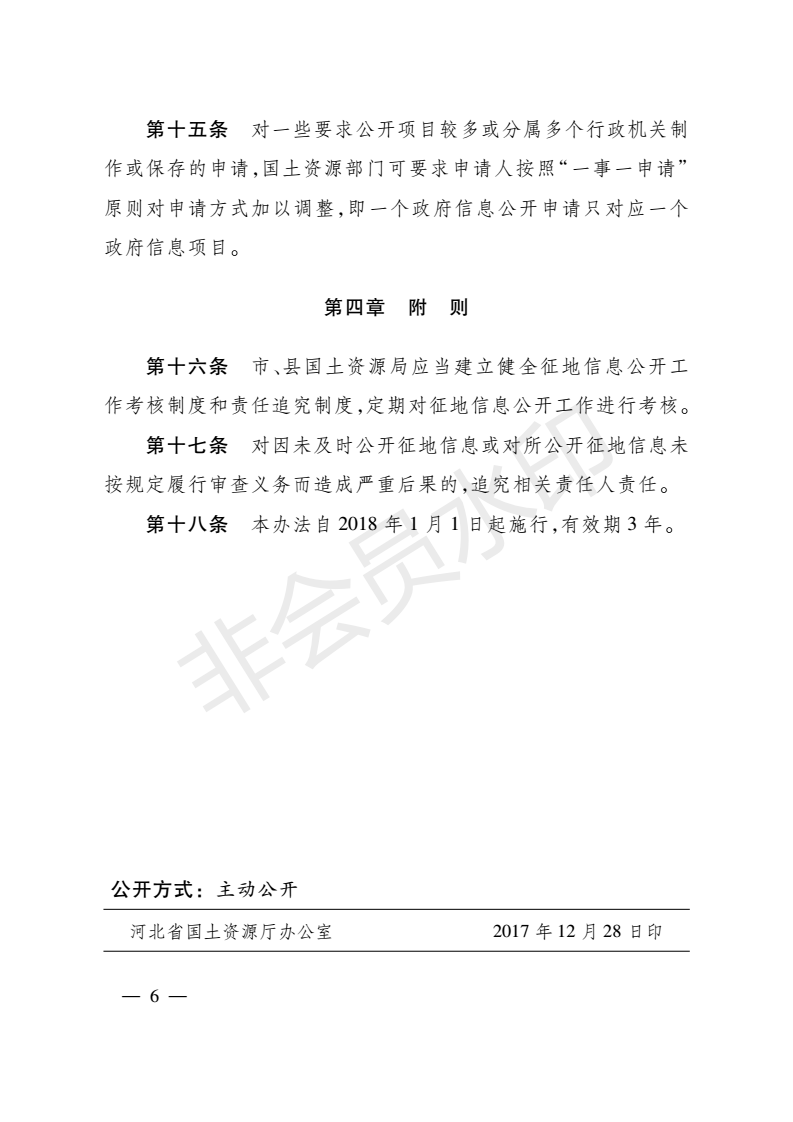 第十五条　对一些要求公开项目较多或分属多个行政机关制作或保存的申请，国土资源部门可要求申请人按照“一事一申请”原则对申请方式加以调整，即一个政府信息公开申请只对应一个政府信息项目。

第四章　附　则

第十六条　市、县国土资源局应当建立健全征地信息公开工作考核制度和责任追究制度，定期对征地信息公开工作进行考核。

第十七条　对因未及时公开征地信息或对所公开征地信息未按规定履行审查义务而造成严重后果的，追究相关责任人责任。

第十八条　本办法自 2018 年 1 月 1 日起施行，有效期 3 年。

非会员水印

公开方式：主动公开

河北省国土资源厅办公室　　2017 年 12 月 28 日印

— 6 —